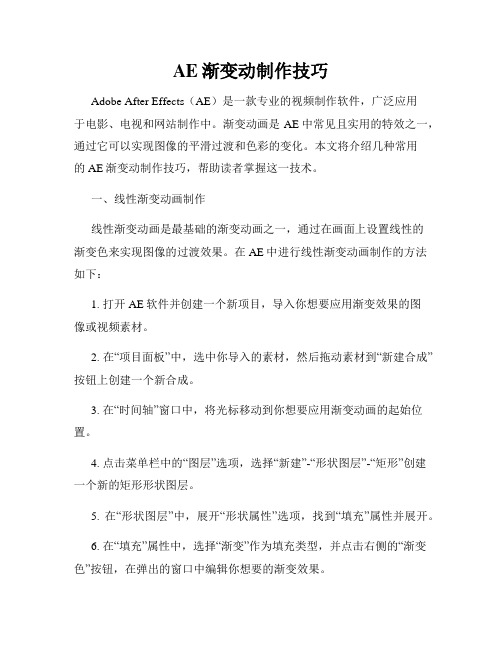 AE 渐变动制作技巧

Adobe After Effects（AE）是一款专业的视频制作软件，广泛应用于电影、电视和网站制作中。渐变动画是 AE 中常见且实用的特效之一，通过它可以实现图像的平滑过渡和色彩的变化。本文将介绍几种常用的 AE 渐变动制作技巧，帮助读者掌握这一技术。

一、线性渐变动画制作

线性渐变动画是最基础的渐变动画之一，通过在画面上设置线性的渐变色来实现图像的过渡效果。在 AE 中进行线性渐变动画制作的方法如下：

1. 打开 AE 软件并创建一个新项目，导入你想要应用渐变效果的图像或视频素材。

2. 在“项目面板”中，选中你导入的素材，然后拖动素材到“新建合成”按钮上创建一个新合成。

3. 在“时间轴”窗口中，将光标移动到你想要应用渐变动画的起始位置。

4. 点击菜单栏中的“图层”选项，选择“新建”-“形状图层”-“矩形”创建一个新的矩形形状图层。

5. 在“形状图层”中，展开“形状属性”选项，找到“填充”属性并展开。

6. 在“填充”属性中，选择“渐变”作为填充类型，并点击右侧的“渐变色”按钮，在弹出的窗口中编辑你想要的渐变效果。